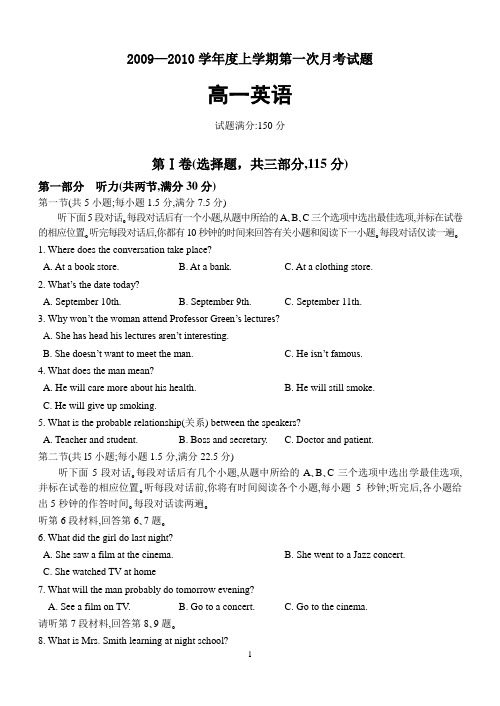 2009—2010 学年度上学期第一次月考试题

高一英语

试题满分:150 分

第Ⅰ卷(选择题，共三部分,115 分)

第一部分　听力(共两节,满分 30 分)

第一节(共 5 小题;每小题 1.5 分,满分 7.5 分)

听下面 5 段对话。每段对话后有一个小题,从题中所给的 A、B、C 三个选项中选出最佳选项,并标在试卷的相应位置。听完每段对话后,你都有 10 秒钟的时间来回答有关小题和阅读下一小题。每段对话仅读一遍。

1. Where does the conversation take place?

A. At a book store.　B. At a bank.　C. At a clothing store.

2. What's the date today?

A. September 10th.　B. September 9th.　C. September 11th.

3. Why won't the woman attend Professor Green's lectures?

A. She has head his lectures aren't interesting.

B. She doesn't want to meet the man.　C. He isn't famous.

4. What does the man mean?

A. He will care more about his health.　B. He will still smoke.

C. He will give up smoking.

5. What is the probable relationship(关系) between the speakers?

A. Teacher and student.　B. Boss and secretary.　C. Doctor and patient.

第二节(共 15 小题;每小题 1.5 分,满分 22.5 分)

听下面 5 段对话。每段对话后有几个小题,从题中所给的 A、B、C 三个选项中选出学最佳选项,并标在试卷的相应位置。听每段对话前,你将有时间阅读各个小题,每小题 5 秒钟;听完后,各小题给出 5 秒钟的作答时间。每段对话读两遍。

听第 6 段材料,回答第 6、7 题。

6. What did the girl do last night?

A. She saw a film at the cinema.　B. She went to a Jazz concert.

C. She watched TV at home

7. What will the man probably do tomorrow evening?

A. See a film on TV.　B. Go to a concert.　C. Go to the cinema.

请听第 7 段材料,回答第 8、9 题。

8. What is Mrs. Smith learning at night school?

1